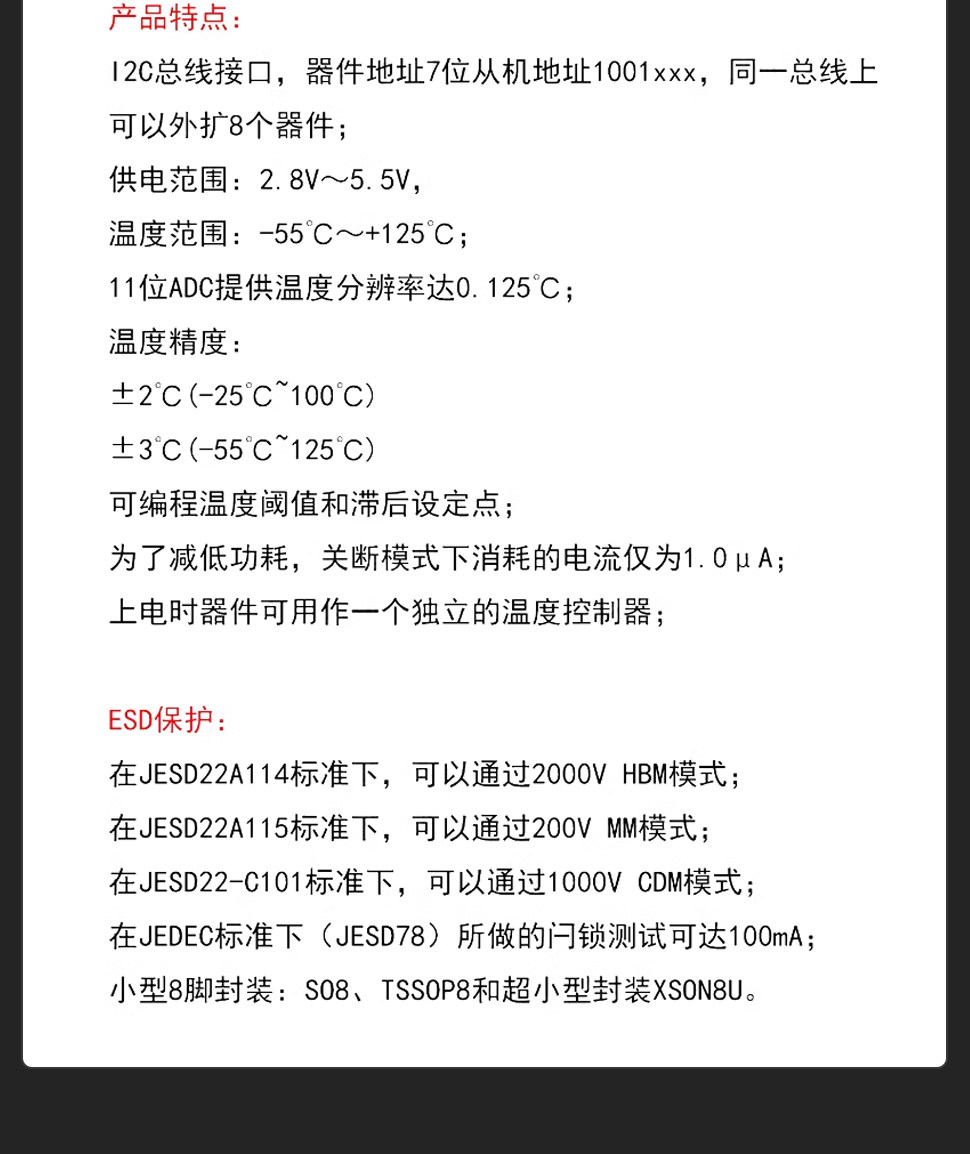 产品特点：

I2C总线接口，器件地址7位从机地址1001xxx，同一总线上可以外扩8个器件；

供电范围：2.8V～5.5V，

温度范围：-55℃～+125℃；

11位ADC提供温度分辨率达0.125℃；

温度精度：

±2℃(-25℃~100℃)

±3℃(-55℃~125℃)

可编程温度阈值和滞后设定点；

为了减低功耗，关断模式下消耗的电流仅为1.0μA；

上电时器件可用作一个独立的温度控制器；

ESD保护：

在JESD22A114标准下，可以通过2000V HBM模式；

在JESD22A115标准下，可以通过200V MM模式；

在JESD22-C101标准下，可以通过1000V CDM模式；

在JEDEC标准下（JESD78）所做的闩锁测试可达100mA；

小型8脚封装：SO8、TSSOP8和超小型封装XSON8U。